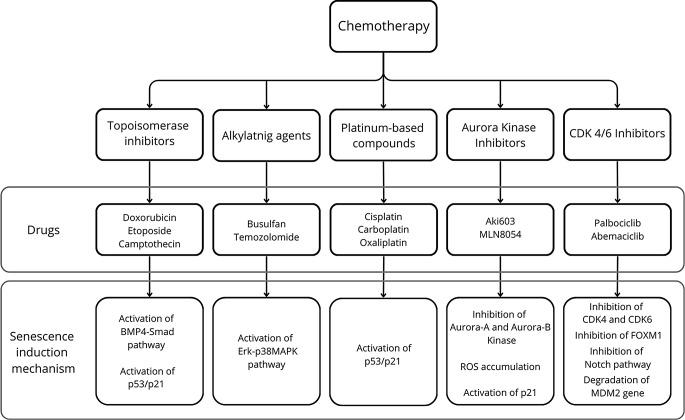 Chemotherapy

Topoisomerase inhibitors

Alkylatnig agents

Platinum-based compounds

Aurora Kinase Inhibitors

CDK 4/6 Inhibitors

Drugs

Doxorubicin
Etoposide
Camptothecin

Busulfan
Temozolomide

Cisplatin
Carboplatin
Oxaliplatin

Aki603
MLN8054

Palbociclib
Abemaciclib

Senescence induction mechanism

Activation of BMP4-Smad pathway

Activation of p53/p21

Activation of Erk-p38MAPK pathway

Activation of p53/p21

Inhibition of Aurora-A and Aurora-B Kinase

ROS accumulation

Activation of p21

Inhibition of CDK4 and CDK6

Inhibition of FOXM1

Inhibition of Notch pathway

Degradation of MDM2 gene